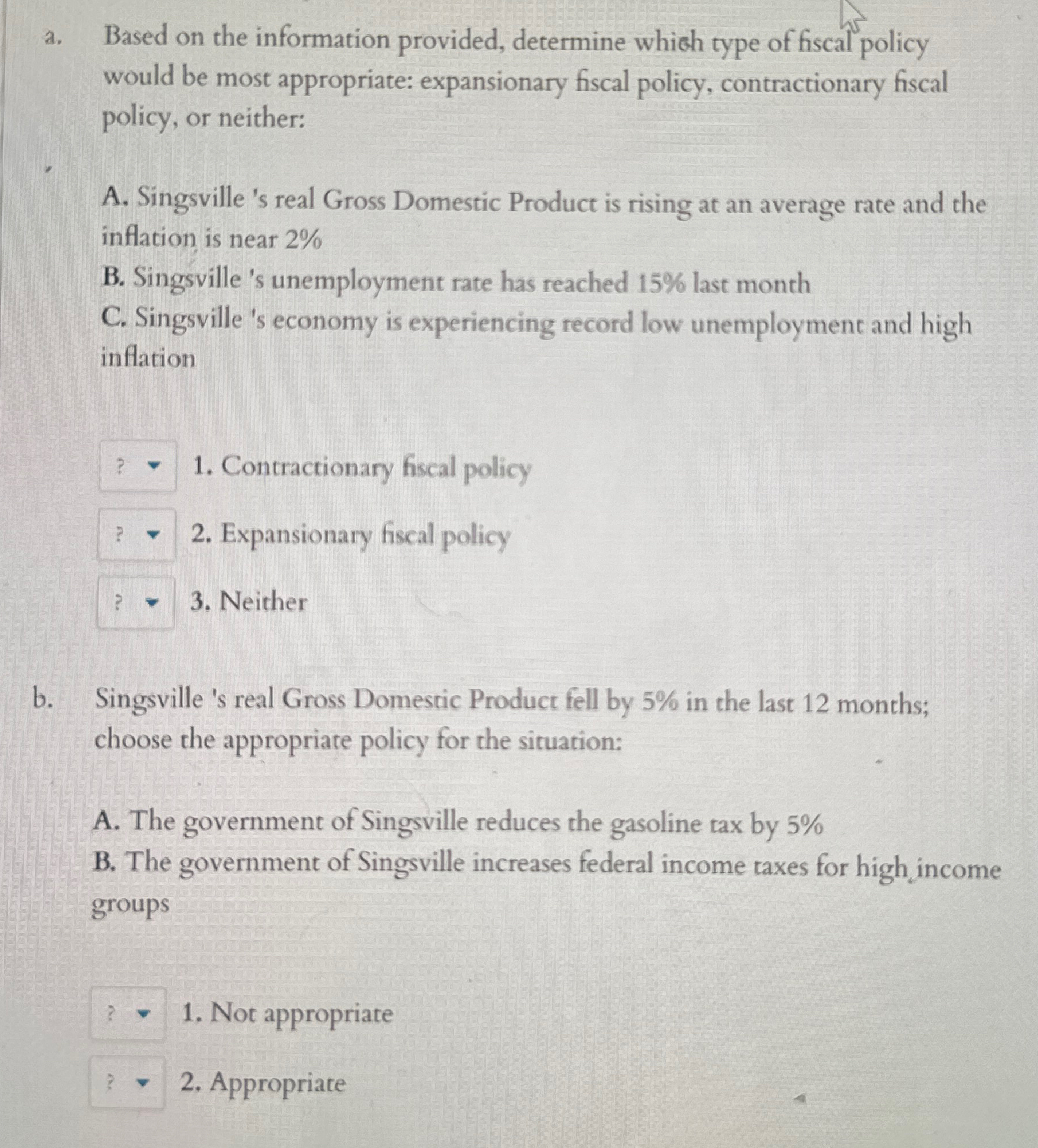 a. Based on the information provided, determine which type of fiscal policy would be most appropriate: expansionary fiscal policy, contractionary fiscal policy, or neither:

A. Singsville 's real Gross Domestic Product is rising at an average rate and the inflation is near 2%
B. Singsville 's unemployment rate has reached 15% last month
C. Singsville 's economy is experiencing record low unemployment and high inflation

? 1. Contractionary fiscal policy

? 2. Expansionary fiscal policy

? 3. Neither

b. Singsville 's real Gross Domestic Product fell by 5% in the last 12 months; choose the appropriate policy for the situation:

A. The government of Singsville reduces the gasoline tax by 5%
B. The government of Singsville increases federal income taxes for high income groups

? 1. Not appropriate

? 2. Appropriate